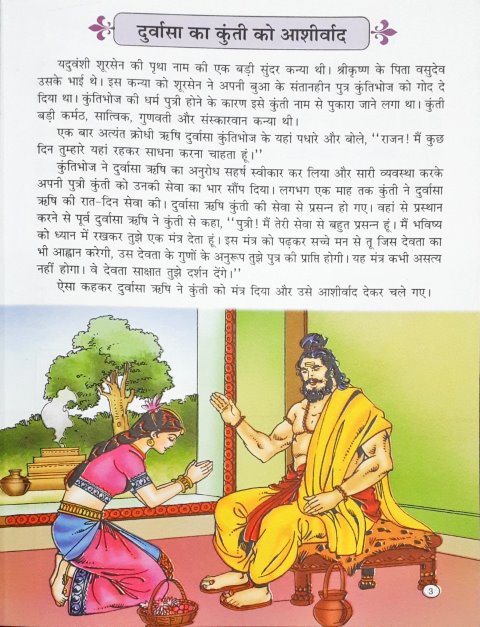 दुर्वासा का कुंती को आशीर्वाद

यदुवंशी शूरसेन की पृथा नाम की एक बड़ी सुंदर कन्या थी। श्रीकृष्ण के पिता वसुदेव उसके भाई थे। इस कन्या को शूरसेन ने अपनी बुआ के संतानहीन पुत्र कुंतिभोज को गोद दे दिया था। कुंतिभोज की धर्म पुत्री होने के कारण इसे कुंती नाम से पुकारा जाने लगा था। कुंती बड़ी कर्मठ, सात्विक, गुणवती और संस्कारवान कन्या थी।

एक बार अत्यंत क्रोधी ऋषि दुर्वासा कुंतिभोज के यहां पधारे और बोले, "राजन! मैं कुछ दिन तुम्हारे यहां रहकर साधना करना चाहता हूं।"

कुंतिभोज ने दुर्वासा ऋषि का अनुरोध सहर्ष स्वीकार कर लिया और सारी व्यवस्था करके अपनी पुत्री कुंती को उनकी सेवा का भार सौंप दिया। लगभग एक माह तक कुंती ने दुर्वासा ऋषि की रात-दिन सेवा की। दुर्वासा ऋषि कुंती की सेवा से प्रसन्न हो गए। वहां से प्रस्थान करने से पूर्व दुर्वासा ऋषि ने कुंती से कहा, "पुत्री! मैं तेरी सेवा से बहुत प्रसन्न हूं। मैं भविष्य को ध्यान में रखकर तुझे एक मंत्र देता हूं। इस मंत्र को पढ़कर सच्चे मन से तू जिस देवता का भी आह्वान करेगी, उस देवता के गुणों के अनुरूप तुझे पुत्र की प्राप्ति होगी। यह मंत्र कभी असत्य नहीं होगा। वे देवता साक्षात तुझे दर्शन देंगे।"

ऐसा कहकर दुर्वासा ऋषि ने कुंती को मंत्र दिया और उसे आशीर्वाद देकर चले गए।

3